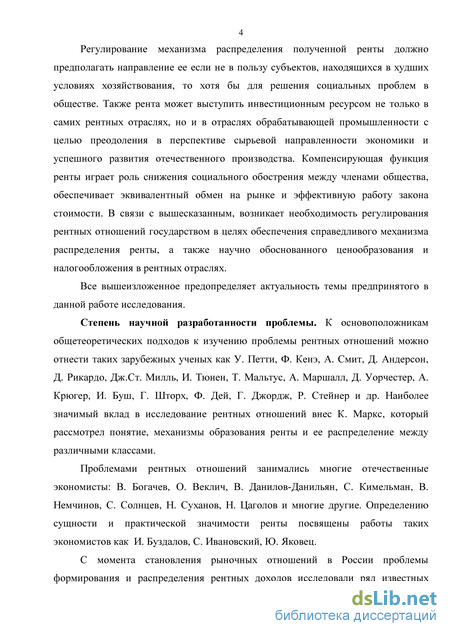 4

Регулирование механизма распределения полученной ренты должно предполагать направление ее если не в пользу субъектов, находящихся в худших условиях хозяйствования, то хотя бы для решения социальных проблем в обществе. Также рента может выступить инвестиционным ресурсом не только в самих рентных отраслях, но и в отраслях обрабатывающей промышленности с целью преодоления в перспективе сырьевой направленности экономики и успешного развития отечественного производства. Компенсирующая функция ренты играет роль снижения социального обострения между членами общества, обеспечивает эквивалентный обмен на рынке и эффективную работу закона стоимости. В связи с вышесказанным, возникает необходимость регулирования рентных отношений государством в целях обеспечения справедливого механизма распределения ренты, а также научно обоснованного ценообразования и налогообложения в рентных отраслях.

Все вышеизложенное предопределяет актуальность темы предпринятого в данной работе исследования.

Степень научной разработанности проблемы. К основоположникам общетеоретических подходов к изучению проблемы рентных отношений можно отнести таких зарубежных ученых как У. Петти, Ф. Кенэ, А. Смит, Д. Андерсон, Д. Рикардо, Дж.Ст. Милль, И. Тюнен, Т. Мальтус, А. Маршалл, Д. Уорчестер, А. Крюгер, И. Буш, Г. Шторх, Ф. Дей, Г. Джордж, Р. Стейнер и др. Наиболее значимый вклад в исследование рентных отношений внес К. Маркс, который рассмотрел понятие, механизмы образования ренты и ее распределение между различными классами.

Проблемами рентных отношений занимались многие отечественные экономисты: В. Богачев, О. Веклич, В. Данилов-Данильян, С. Кимельман, В. Немчинов, С. Солнцев, Н. Суханов, Н. Цаголов и многие другие. Определению сущности и практической значимости ренты посвящены работы таких экономистов как И. Буздалов, С. Ивановский, Ю. Яковец.

С момента становления рыночных отношений в России проблемы формирования и распределения рентных доходов исследовали ряд известных

dsLib.net
библиотека диссертаций